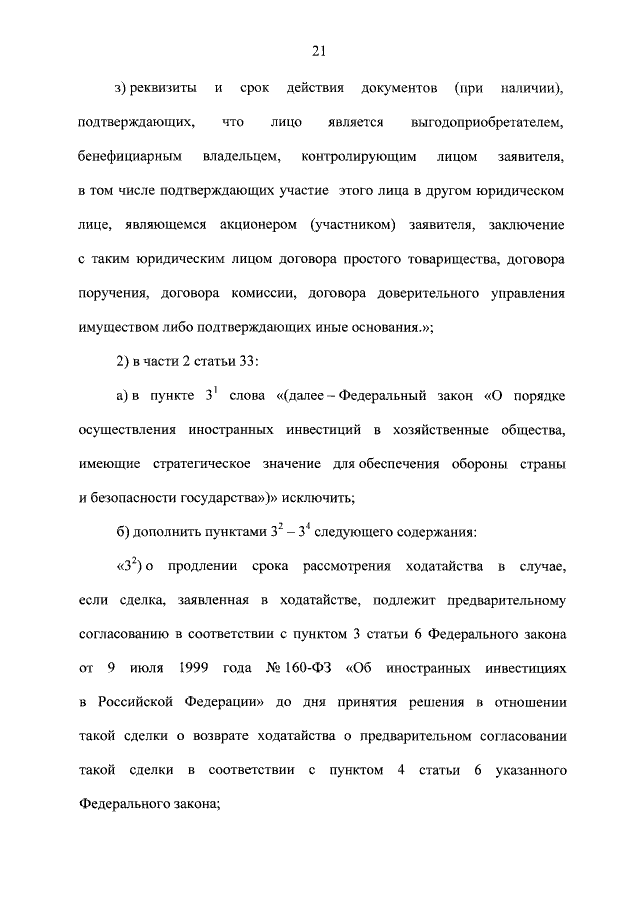 21

з) реквизиты и срок действия документов (при наличии), подтверждающих, что лицо является выгодоприобретателем, бенефициарным владельцем, контролирующим лицом заявителя, в том числе подтверждающих участие этого лица в другом юридическом лице, являющемся акционером (участником) заявителя, заключение с таким юридическим лицом договора простого товарищества, договора поручения, договора комиссии, договора доверительного управления имуществом либо подтверждающих иные основания.»;

2) в части 2 статьи 33:

а) в пункте $3^1$ слова «(далее – Федеральный закон «О порядке осуществления иностранных инвестиций в хозяйственные общества, имеющие стратегическое значение для обеспечения обороны страны и безопасности государства»)» исключить;

б) дополнить пунктами $3^2 – 3^4$ следующего содержания:

«$3^2$) о продлении срока рассмотрения ходатайства в случае, если сделка, заявленная в ходатайстве, подлежит предварительному согласованию в соответствии с пунктом 3 статьи 6 Федерального закона от 9 июля 1999 года № 160-ФЗ «Об иностранных инвестициях в Российской Федерации» до дня принятия решения в отношении такой сделки о возврате ходатайства о предварительном согласовании такой сделки в соответствии с пунктом 4 статьи 6 указанного Федерального закона;